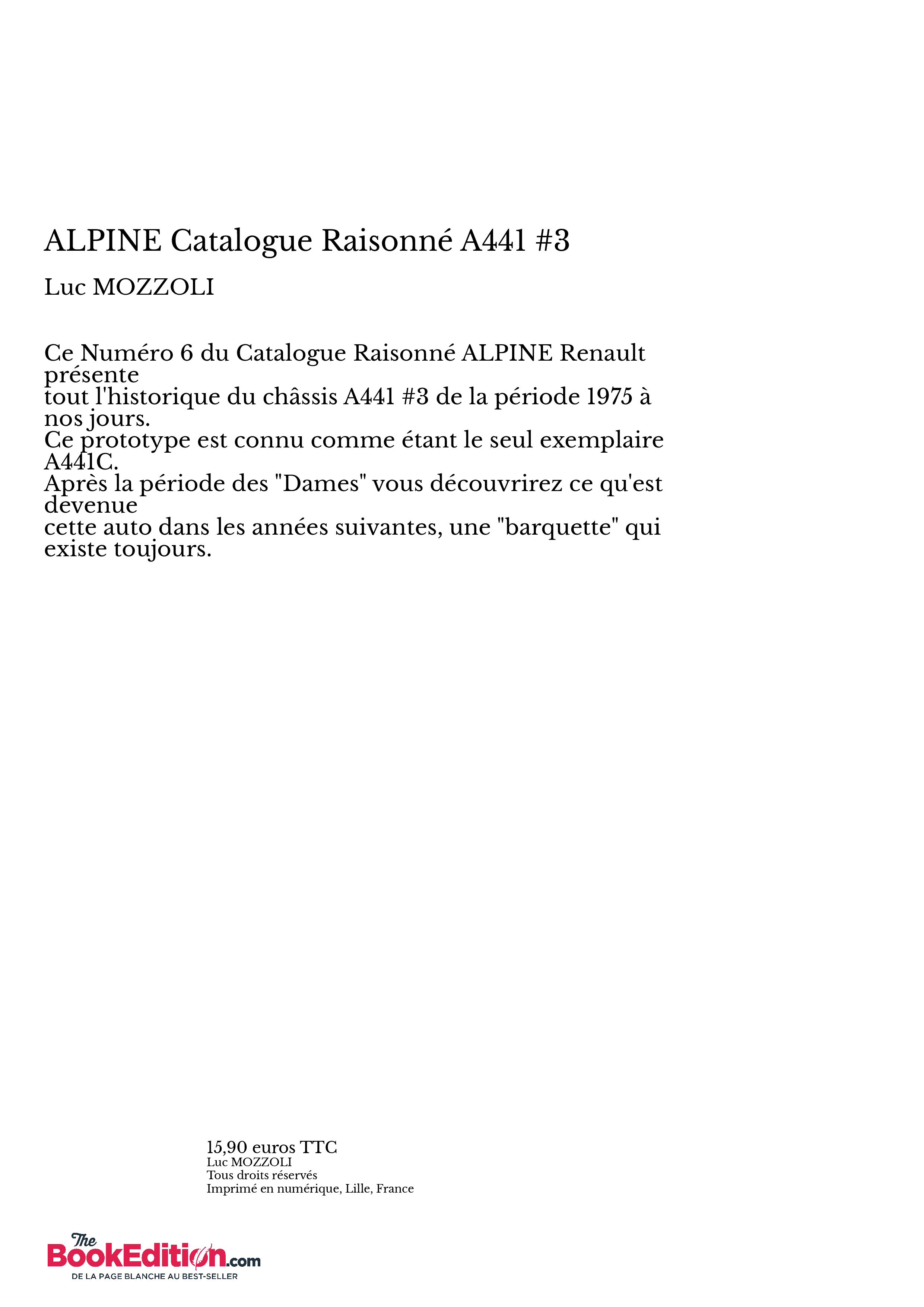 ALPINE Catalogue Raisonné A441 #3

Luc MOZZOLI

Ce Numéro 6 du Catalogue Raisonné ALPINE Renault présente
tout l'historique du châssis A441 #3 de la période 1975 à nos jours.
Ce prototype est connu comme étant le seul exemplaire A441C.
Après la période des "Dames" vous découvrirez ce qu'est devenue
cette auto dans les années suivantes, une "barquette" qui existe toujours.

15,90 euros TTC
Luc MOZZOLI
Tous droits réservés
Imprimé en numérique, Lille, France

The BookEdition.com
DE LA PAGE BLANCHE AU BEST-SELLER